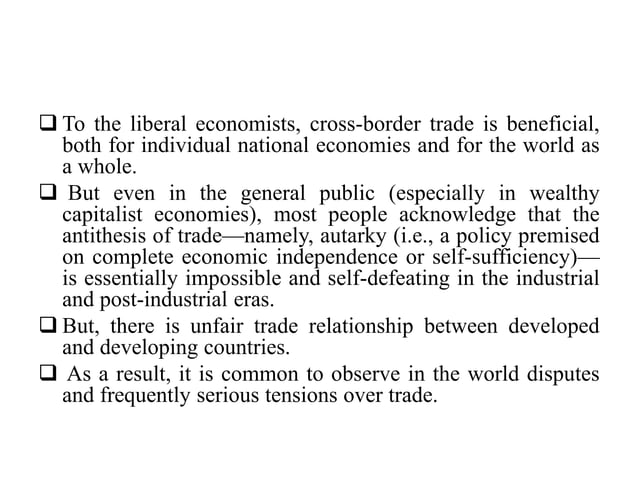 ❑ To the liberal economists, cross-border trade is beneficial, both for individual national economies and for the world as a whole.

❑ But even in the general public (especially in wealthy capitalist economies), most people acknowledge that the antithesis of trade—namely, autarky (i.e., a policy premised on complete economic independence or self-sufficiency)—is essentially impossible and self-defeating in the industrial and post-industrial eras.

❑ But, there is unfair trade relationship between developed and developing countries.

❑ As a result, it is common to observe in the world disputes and frequently serious tensions over trade.